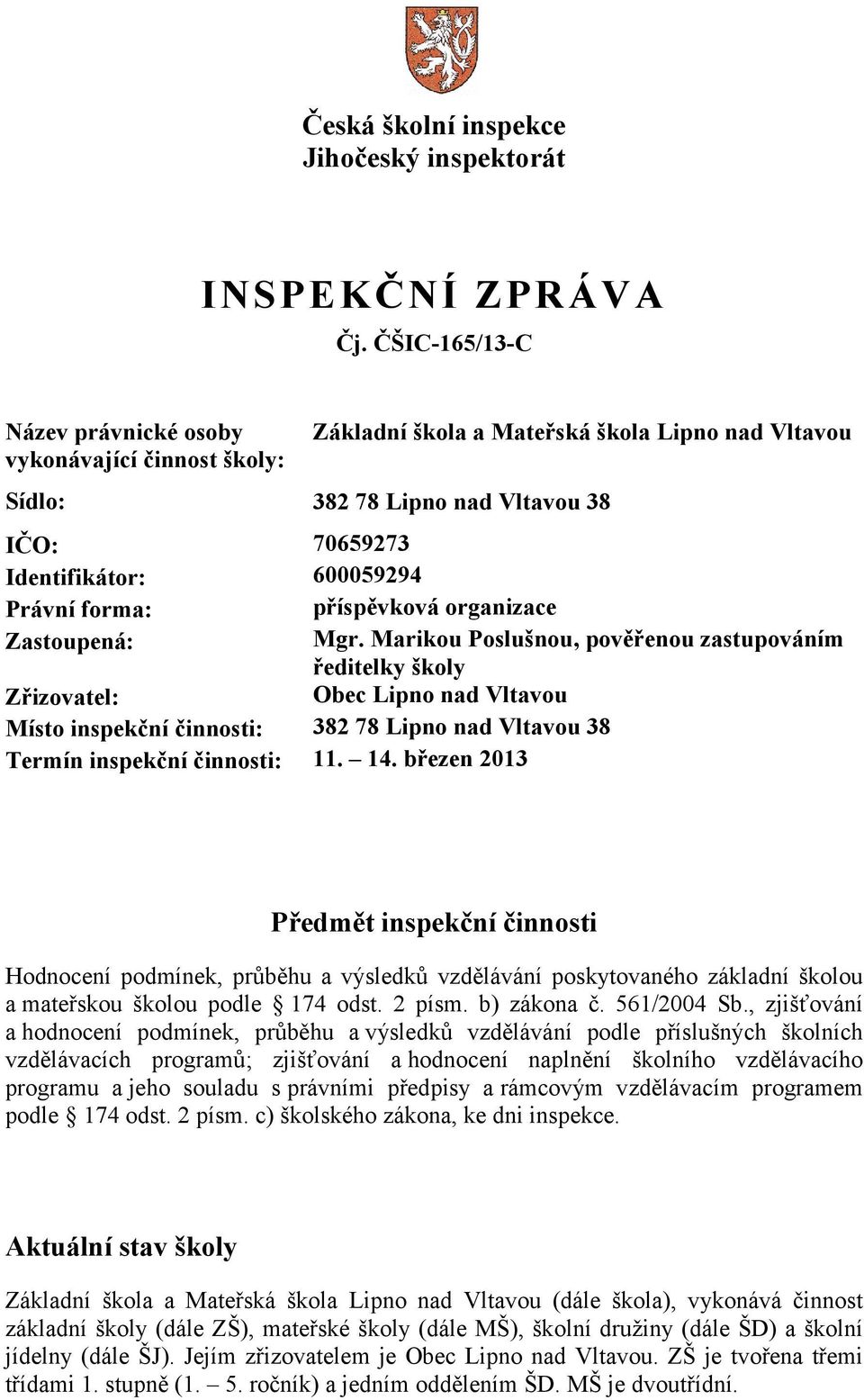 Česká školní inspekce
Jihočeský inspektorát

INSPEKČNÍ ZPRÁVA
Čj. ČŠIC-165/13-C

| | |
|---|---|
| Název právnické osoby vykonávající činnost školy: | Základní škola a Mateřská škola Lipno nad Vltavou |
| Sídlo: | 382 78 Lipno nad Vltavou 38 |
| IČO: | 70659273 |
| Identifikátor: | 600059294 |
| Právní forma: | příspěvková organizace |
| Zastoupená: | Mgr. Marikou Poslušnou, pověřenou zastupováním ředitelky školy |
| Zřizovatel: | Obec Lipno nad Vltavou |
| Místo inspekční činnosti: | 382 78 Lipno nad Vltavou 38 |
| Termín inspekční činnosti: | 11. – 14. březen 2013 |

Předmět inspekční činnosti

Hodnocení podmínek, průběhu a výsledků vzdělávání poskytovaného základní školou a mateřskou školou podle § 174 odst. 2 písm. b) zákona č. 561/2004 Sb., zjišťování a hodnocení podmínek, průběhu a výsledků vzdělávání podle příslušných školních vzdělávacích programů; zjišťování a hodnocení naplnění školního vzdělávacího programu a jeho souladu s právními předpisy a rámcovým vzdělávacím programem podle § 174 odst. 2 písm. c) školského zákona, ke dni inspekce.

Aktuální stav školy

Základní škola a Mateřská škola Lipno nad Vltavou (dále škola), vykonává činnost základní školy (dále ZŠ), mateřské školy (dále MŠ), školní družiny (dále ŠD) a školní jídelny (dále ŠJ). Jejím zřizovatelem je Obec Lipno nad Vltavou. ZŠ je tvořena třemi třídami 1. stupně (1. – 5. ročník) a jedním oddělením ŠD. MŠ je dvoutřídní.